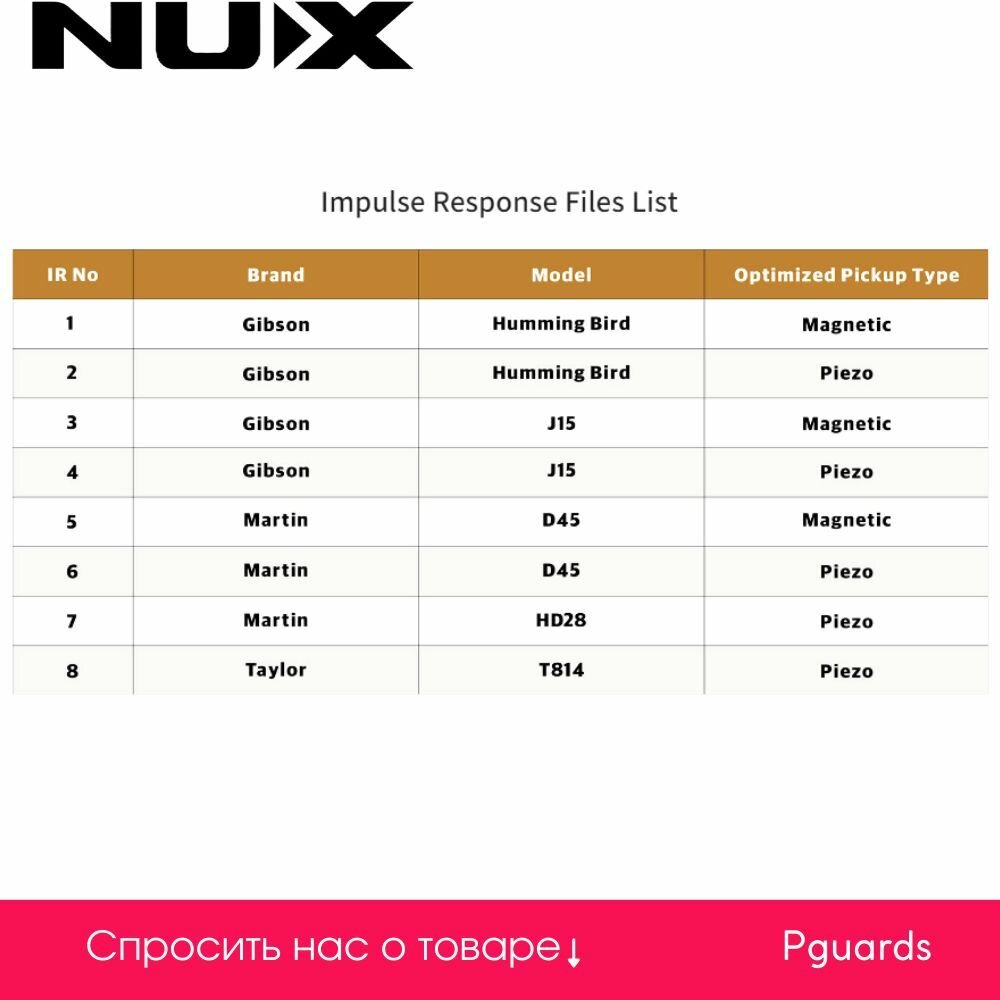 NUX

Impulse Response Files List

| IR No | Brand | Model | Optimized Pickup Type |
|---|---|---|---|
| 1 | Gibson | Humming Bird | Magnetic |
| 2 | Gibson | Humming Bird | Piezo |
| 3 | Gibson | J15 | Magnetic |
| 4 | Gibson | J15 | Piezo |
| 5 | Martin | D45 | Magnetic |
| 6 | Martin | D45 | Piezo |
| 7 | Martin | HD28 | Piezo |
| 8 | Taylor | T814 | Piezo |

Спросить нас о товаре↓

Pguards